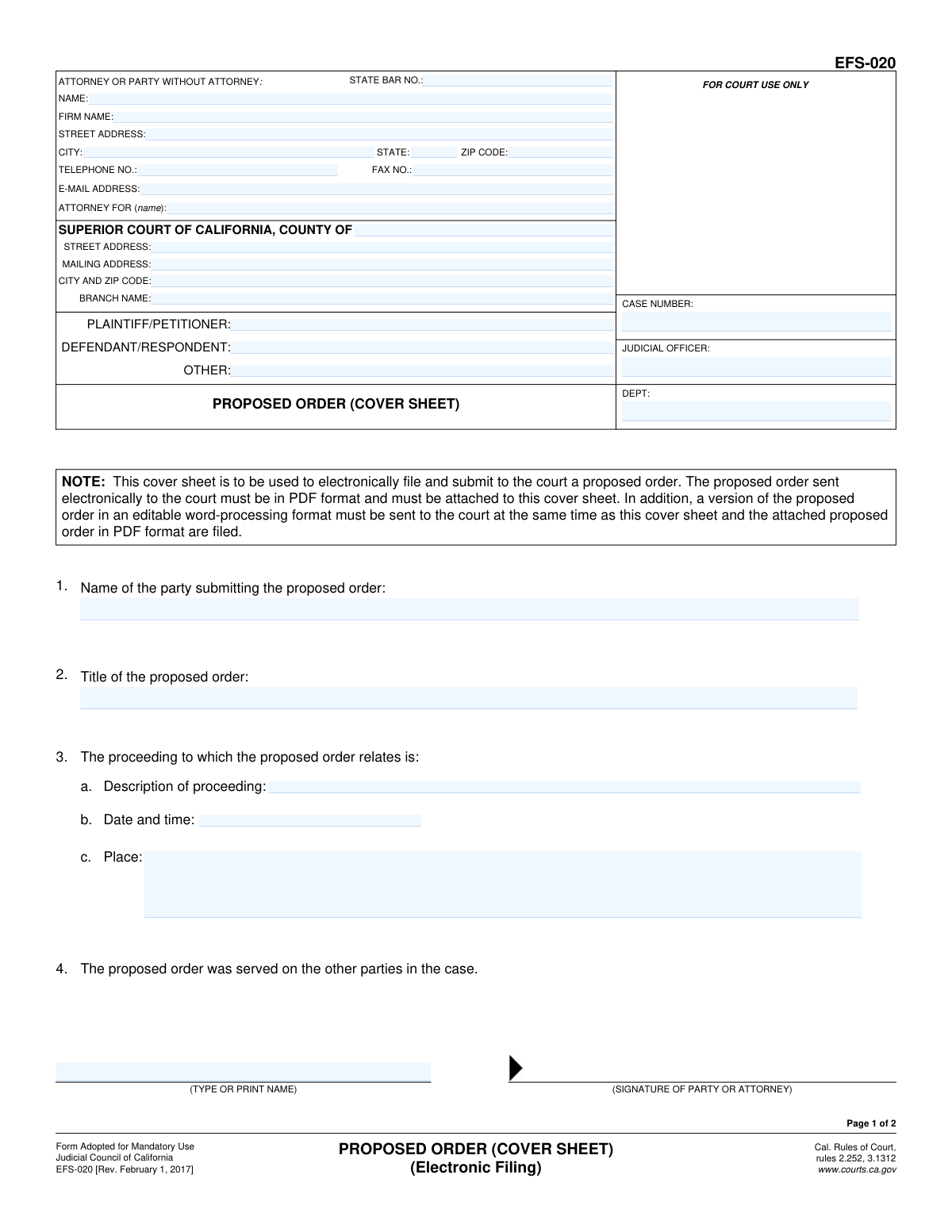 EFS-020

ATTORNEY OR PARTY WITHOUT ATTORNEY: STATE BAR NO.:
NAME:
FIRM NAME:
STREET ADDRESS:
CITY: STATE: ZIP CODE:
TELEPHONE NO.: FAX NO.:
E-MAIL ADDRESS:
ATTORNEY FOR (name):

SUPERIOR COURT OF CALIFORNIA, COUNTY OF
STREET ADDRESS:
MAILING ADDRESS:
CITY AND ZIP CODE:
BRANCH NAME:

PLAINTIFF/PETITIONER:
DEFENDANT/RESPONDENT:
OTHER:

PROPOSED ORDER (COVER SHEET)

FOR COURT USE ONLY

CASE NUMBER:

JUDICIAL OFFICER:

DEPT:

NOTE: This cover sheet is to be used to electronically file and submit to the court a proposed order. The proposed order sent electronically to the court must be in PDF format and must be attached to this cover sheet. In addition, a version of the proposed order in an editable word-processing format must be sent to the court at the same time as this cover sheet and the attached proposed order in PDF format are filed.

1. Name of the party submitting the proposed order:

2. Title of the proposed order:

3. The proceeding to which the proposed order relates is:

a. Description of proceeding:

b. Date and time:

c. Place:

4. The proposed order was served on the other parties in the case.

(TYPE OR PRINT NAME)

(SIGNATURE OF PARTY OR ATTORNEY)

Page 1 of 2

Form Adopted for Mandatory Use
Judicial Council of California
EFS-020 [Rev. February 1, 2017]

PROPOSED ORDER (COVER SHEET)
(Electronic Filing)

Cal. Rules of Court,
rules 2.252, 3.1312
www.courts.ca.gov